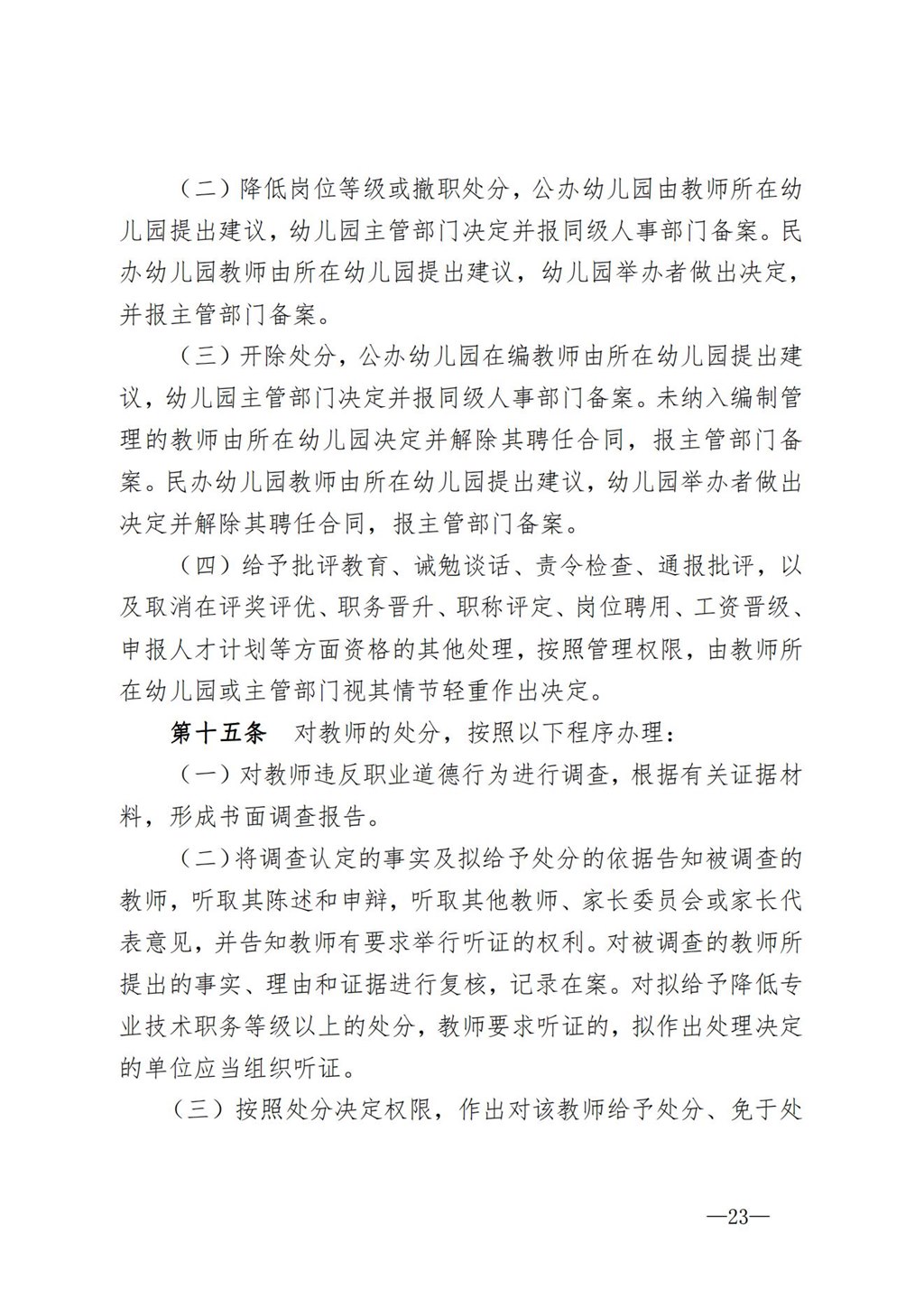 （二）降低岗位等级或撤职处分，公办幼儿园由教师所在幼儿园提出建议，幼儿园主管部门决定并报同级人事部门备案。民办幼儿园教师由所在幼儿园提出建议，幼儿园举办者做出决定，并报主管部门备案。

（三）开除处分，公办幼儿园在编教师由所在幼儿园提出建议，幼儿园主管部门决定并报同级人事部门备案。未纳入编制管理的教师由所在幼儿园决定并解除其聘任合同，报主管部门备案。民办幼儿园教师由所在幼儿园提出建议，幼儿园举办者做出决定并解除其聘任合同，报主管部门备案。

（四）给予批评教育、诫勉谈话、责令检查、通报批评，以及取消在评奖评优、职务晋升、职称评定、岗位聘用、工资晋级、申报人才计划等方面资格的其他处理，按照管理权限，由教师所在幼儿园或主管部门视其情节轻重作出决定。

第十五条　对教师的处分，按照以下程序办理：

（一）对教师违反职业道德行为进行调查，根据有关证据材料，形成书面调查报告。

（二）将调查认定的事实及拟给予处分的依据告知被调查的教师，听取其陈述和申辩，听取其他教师、家长委员会或家长代表意见，并告知教师有要求举行听证的权利。对被调查的教师所提出的事实、理由和证据进行复核，记录在案。对拟给予降低专业技术职务等级以上的处分，教师要求听证的，拟作出处理决定的单位应当组织听证。

（三）按照处分决定权限，作出对该教师给予处分、免于处

—23—